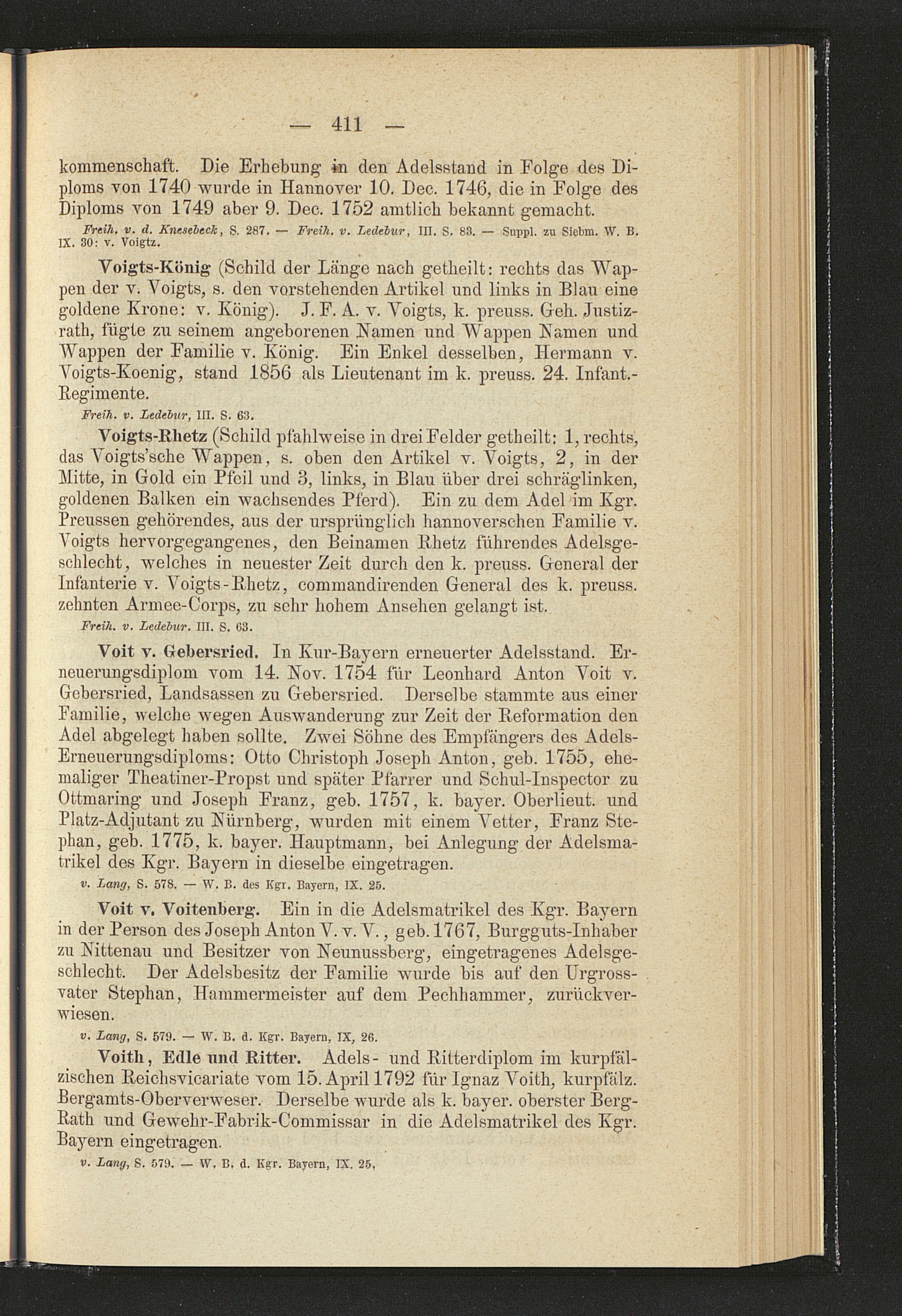 — 411 —

kommenschaft. Die Erhebung in den Adelsstand in Folge des Diploms von 1740 wurde in Hannover 10. Dec. 1746, die in Folge des Diploms von 1749 aber 9. Dec. 1752 amtlich bekannt gemacht.

Freih. v. d. Knesebeck, S. 287. — Freih. v. Ledebur, III. S. 83. — Suppl. zu Siebm. W. B. IX. 30: v. Voigtz.

Voigts-König (Schild der Länge nach getheilt: rechts das Wappen der v. Voigts, s. den vorstehenden Artikel und links in Blau eine goldene Krone: v. König). J. F. A. v. Voigts, k. preuss. Geh. Justizrath, fügte zu seinem angeborenen Namen und Wappen Namen und Wappen der Familie v. König. Ein Enkel desselben, Hermann v. Voigts-Koenig, stand 1856 als Lieutenant im k. preuss. 24. Infant.-Regimente.

Freih. v. Ledebur, III. S. 63.

Voigts-Rhetz (Schild pfahlweise in drei Felder getheilt: 1, rechts, das Voigts'sche Wappen, s. oben den Artikel v. Voigts, 2, in der Mitte, in Gold ein Pfeil und 3, links, in Blau über drei schräglinken, goldenen Balken ein wachsendes Pferd). Ein zu dem Adel im Kgr. Preussen gehörendes, aus der ursprünglich hannoverschen Familie v. Voigts hervorgegangenes, den Beinamen Rhetz führendes Adelsgeschlecht, welches in neuester Zeit durch den k. preuss. General der Infanterie v. Voigts-Rhetz, commandirenden General des k. preuss. zehnten Armee-Corps, zu sehr hohem Ansehen gelangt ist.

Freih. v. Ledebur. III. S. 63.

Voit v. Gebersried. In Kur-Bayern erneuerter Adelsstand. Erneuerungsdiplom vom 14. Nov. 1754 für Leonhard Anton Voit v. Gebersried, Landsassen zu Gebersried. Derselbe stammte aus einer Familie, welche wegen Auswanderung zur Zeit der Reformation den Adel abgelegt haben sollte. Zwei Söhne des Empfängers des Adels-Erneuerungsdiploms: Otto Christoph Joseph Anton, geb. 1755, ehemaliger Theatiner-Propst und später Pfarrer und Schul-Inspector zu Ottmaring und Joseph Franz, geb. 1757, k. bayer. Oberlieut. und Platz-Adjutant zu Nürnberg, wurden mit einem Vetter, Franz Stephan, geb. 1775, k. bayer. Hauptmann, bei Anlegung der Adelsmatrikel des Kgr. Bayern in dieselbe eingetragen.

v. Lang, S. 578. — W. B. des Kgr. Bayern, IX. 25.

Voit v. Voitenberg. Ein in die Adelsmatrikel des Kgr. Bayern in der Person des Joseph Anton V. v. V., geb. 1767, Burgguts-Inhaber zu Nittenau und Besitzer von Neunussberg, eingetragenes Adelsgeschlecht. Der Adelsbesitz der Familie wurde bis auf den Urgrossvater Stephan, Hammermeister auf dem Pechhammer, zurückverwiesen.

v. Lang, S. 579. — W. B. d. Kgr. Bayern, IX, 26.

Voith, Edle und Ritter. Adels- und Ritterdiplom im kurpfälzischen Reichsvicariate vom 15. April 1792 für Ignaz Voith, kurpfälz. Bergamts-Oberverweser. Derselbe wurde als k. bayer. oberster Berg-Rath und Gewehr-Fabrik-Commissar in die Adelsmatrikel des Kgr. Bayern eingetragen.

v. Lang, S. 579. — W. B. d. Kgr. Bayern, IX. 25.